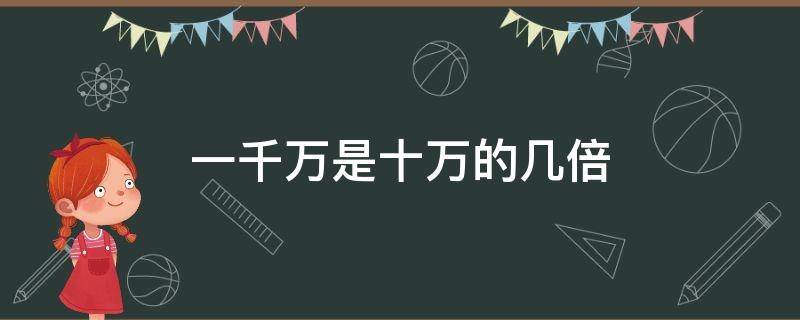 一千万是十万的几倍